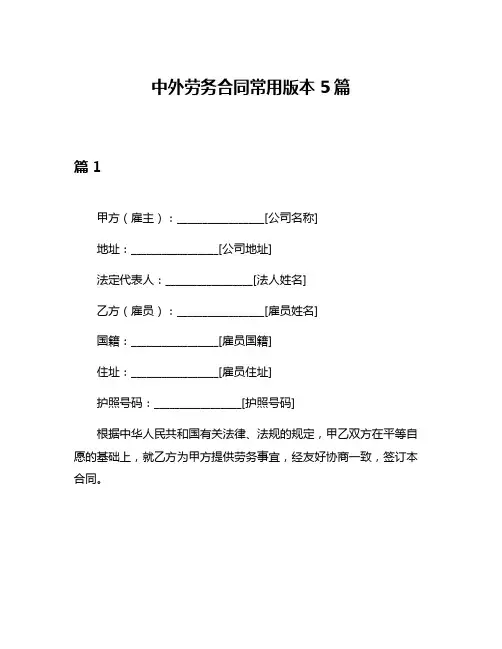 中外劳务合同常用版本 5 篇

篇 1

甲方（雇主）：________________[公司名称]

地址：________________[公司地址]

法定代表人：________________[法人姓名]

乙方（雇员）：________________[雇员姓名]

国籍：________________[雇员国籍]

住址：________________[雇员住址]

护照号码：________________[护照号码]

根据中华人民共和国有关法律、法规的规定，甲乙双方在平等自愿的基础上，就乙方为甲方提供劳务事宜，经友好协商一致，签订本合同。